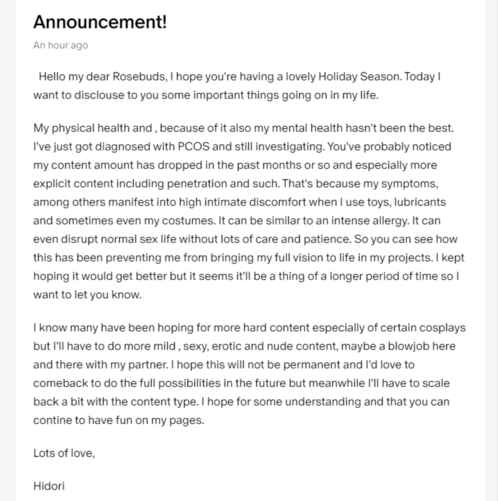 Announcement!

An hour ago

Hello my dear Rosebuds, I hope you're having a lovely Holiday Season. Today I want to disclouse to you some important things going on in my life.

My physical health and , because of it also my mental health hasn't been the best. I've just got diagnosed with PCOS and still investigating. You've probably noticed my content amount has dropped in the past months or so and especially more explicit content including penetration and such. That's because my symptoms, among others manifest into high intimate discomfort when I use toys, lubricants and sometimes even my costumes. It can be similar to an intense allergy. It can even disrupt normal sex life without lots of care and patience. So you can see how this has been preventing me from bringing my full vision to life in my projects. I kept hoping it would get better but it seems it'll be a thing of a longer period of time so I want to let you know.

I know many have been hoping for more hard content especially of certain cosplays but I'll have to do more mild , sexy, erotic and nude content, maybe a blowjob here and there with my partner. I hope this will not be permanent and I'd love to comeback to do the full possibilities in the future but meanwhile I'll have to scale back a bit with the content type. I hope for some understanding and that you can contine to have fun on my pages.

Lots of love,

Hidori